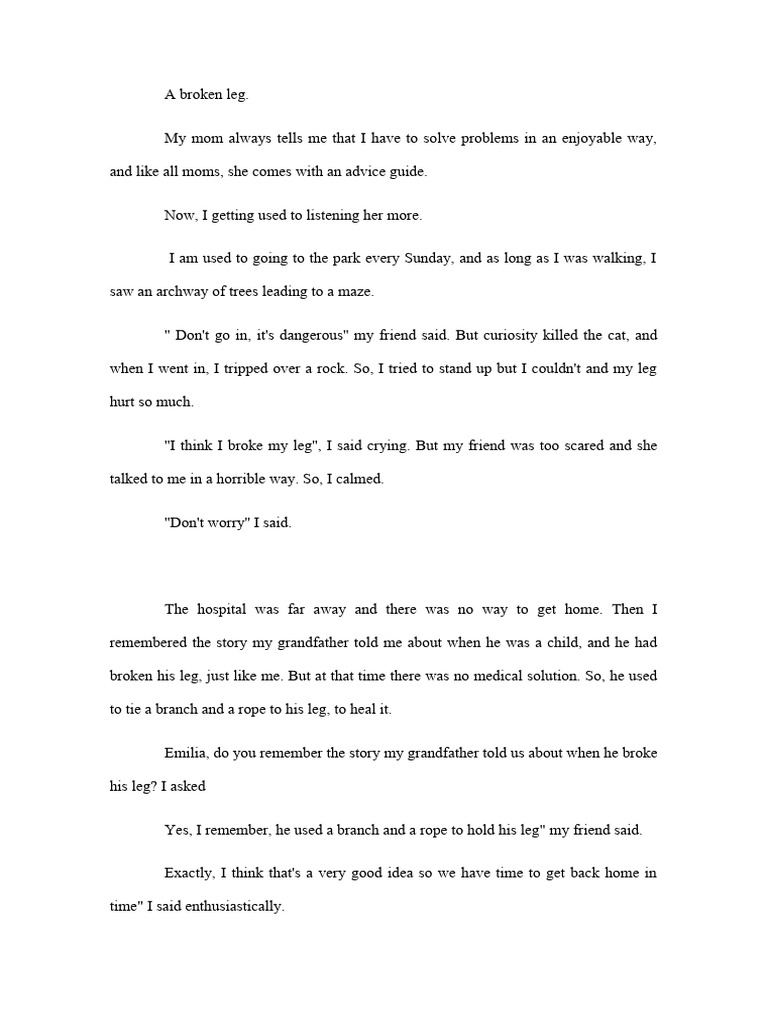 A broken leg.

My mom always tells me that I have to solve problems in an enjoyable way, and like all moms, she comes with an advice guide.

Now, I getting used to listening her more.

I am used to going to the park every Sunday, and as long as I was walking, I saw an archway of trees leading to a maze.

" Don't go in, it's dangerous" my friend said. But curiosity killed the cat, and when I went in, I tripped over a rock. So, I tried to stand up but I couldn't and my leg hurt so much.

"I think I broke my leg", I said crying. But my friend was too scared and she talked to me in a horrible way. So, I calmed.

"Don't worry" I said.

The hospital was far away and there was no way to get home. Then I remembered the story my grandfather told me about when he was a child, and he had broken his leg, just like me. But at that time there was no medical solution. So, he used to tie a branch and a rope to his leg, to heal it.

Emilia, do you remember the story my grandfather told us about when he broke his leg? I asked

Yes, I remember, he used a branch and a rope to hold his leg" my friend said.

Exactly, I think that's a very good idea so we have time to get back home in time" I said enthusiastically.